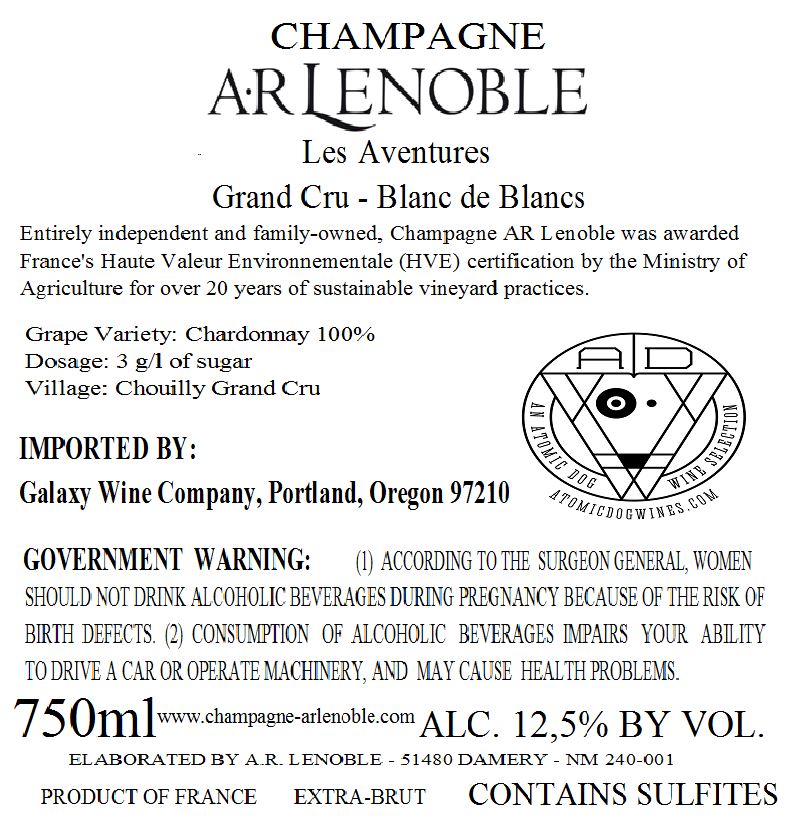 CHAMPAGNE
A·R LENOBLE
Les Aventures
Grand Cru - Blanc de Blancs

Entirely independent and family-owned, Champagne AR Lenoble was awarded France's Haute Valeur Environnementale (HVE) certification by the Ministry of Agriculture for over 20 years of sustainable vineyard practices.

Grape Variety: Chardonnay 100%
Dosage: 3 g/l of sugar
Village: Chouilly Grand Cru

AD
AN ATOMIC DOG WINE SELECTION
ATOMICDOGWINES.COM

IMPORTED BY:
Galaxy Wine Company, Portland, Oregon 97210

GOVERNMENT WARNING: (1) ACCORDING TO THE SURGEON GENERAL, WOMEN SHOULD NOT DRINK ALCOHOLIC BEVERAGES DURING PREGNANCY BECAUSE OF THE RISK OF BIRTH DEFECTS. (2) CONSUMPTION OF ALCOHOLIC BEVERAGES IMPAIRS YOUR ABILITY TO DRIVE A CAR OR OPERATE MACHINERY, AND MAY CAUSE HEALTH PROBLEMS.

750ml www.champagne-arlenoble.com ALC. 12,5% BY VOL.
ELABORATED BY A.R. LENOBLE - 51480 DAMERY - NM 240-001
PRODUCT OF FRANCE EXTRA-BRUT CONTAINS SULFITES